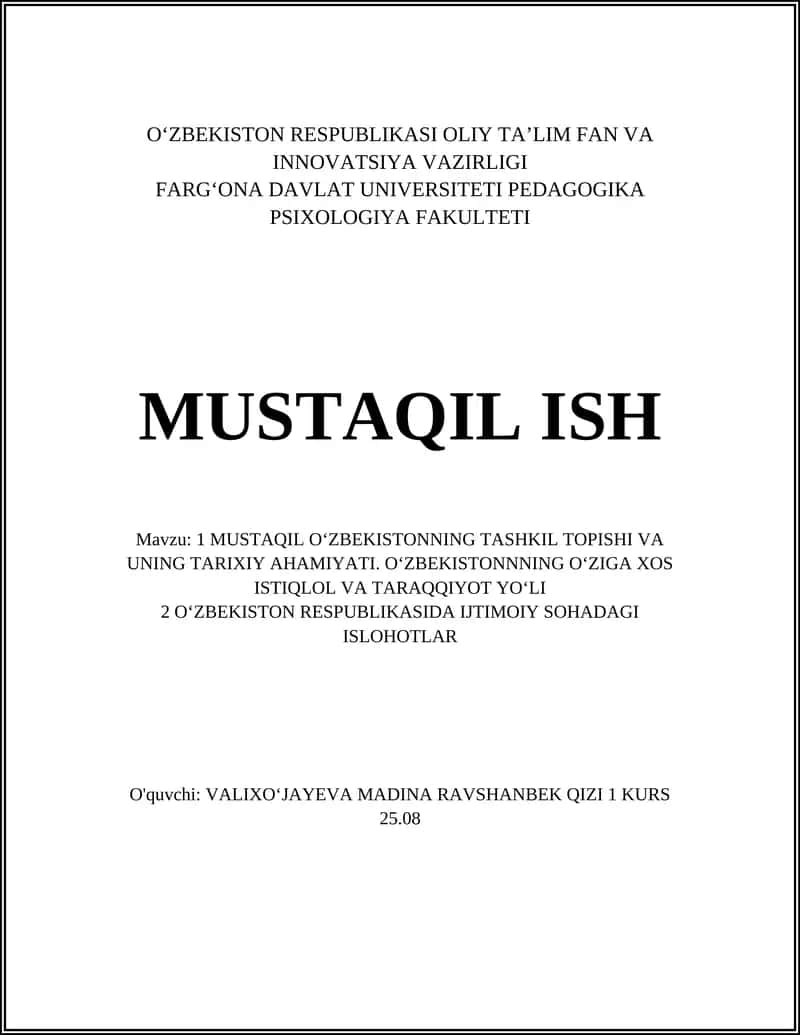 O‘ZBEKISTON RESPUBLIKASI OLIY TA’LIM FAN VA INNOVATSIYA VAZIRLIGI
FARG‘ONA DAVLAT UNIVERSITETI PEDAGOGIKA PSIXOLOGIYA FAKULTETI

MUSTAQIL ISH

Mavzu: 1 MUSTAQIL O‘ZBEKISTONNING TASHKIL TOPISHI VA UNING TARIXIY AHAMIYATI. O‘ZBEKISTONNNING O‘ZIGA XOS ISTIQLOL VA TARAQQIYOT YO‘LI
2 O‘ZBEKISTON RESPUBLIKASIDA IJTIMOIY SOHADAGI ISLOHOTLAR

O'quvchi: VALIXO‘JAYEVA MADINA RAVSHANBEK QIZI 1 KURS 25.08